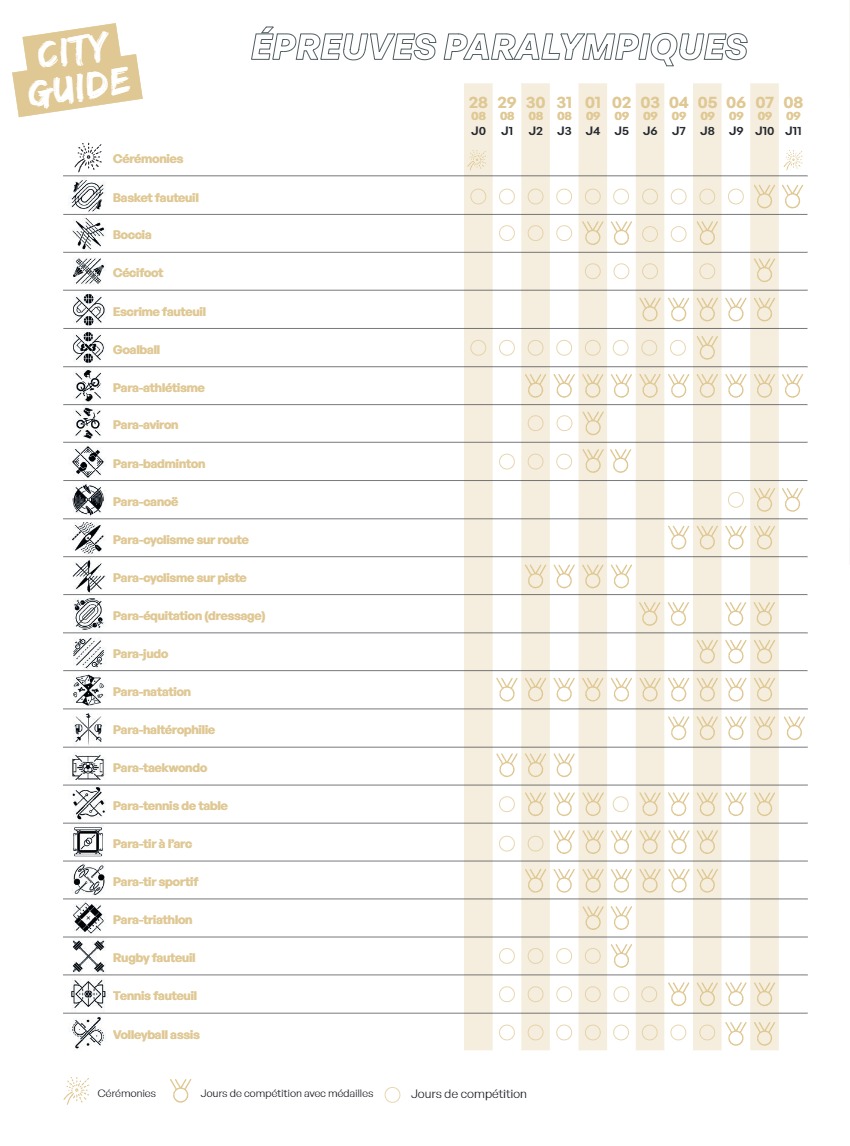 CITY GUIDE

ÉPREUVES PARALYMPIQUES

| | 28 08 J0 | 29 08 J1 | 30 08 J2 | 31 08 J3 | 01 09 J4 | 02 09 J5 | 03 09 J6 | 04 09 J7 | 05 09 J8 | 06 09 J9 | 07 09 J10 | 08 09 J11 |
|---|---|---|---|---|---|---|---|---|---|---|---|---|
| Cérémonies | | | | | | | | | | | | |
| Basket fauteuil | | | | | | | | | | | | |
| Boccia | | | | | | | | | | | | |
| Cécifoot | | | | | | | | | | | | |
| Escrime fauteuil | | | | | | | | | | | | |
| Goalball | | | | | | | | | | | | |
| Para-athlétisme | | | | | | | | | | | | |
| Para-aviron | | | | | | | | | | | | |
| Para-badminton | | | | | | | | | | | | |
| Para-canoë | | | | | | | | | | | | |
| Para-cyclisme sur route | | | | | | | | | | | | |
| Para-cyclisme sur piste | | | | | | | | | | | | |
| Para-équitation (dressage) | | | | | | | | | | | | |
| Para-judo | | | | | | | | | | | | |
| Para-natation | | | | | | | | | | | | |
| Para-haltérophilie | | | | | | | | | | | | |
| Para-taekwondo | | | | | | | | | | | | |
| Para-tennis de table | | | | | | | | | | | | |
| Para-tir à l'arc | | | | | | | | | | | | |
| Para-tir sportif | | | | | | | | | | | | |
| Para-triathlon | | | | | | | | | | | | |
| Rugby fauteuil | | | | | | | | | | | | |
| Tennis fauteuil | | | | | | | | | | | | |
| Volleyball assis | | | | | | | | | | | | |

Cérémonies Jours de compétition avec médailles Jours de compétition